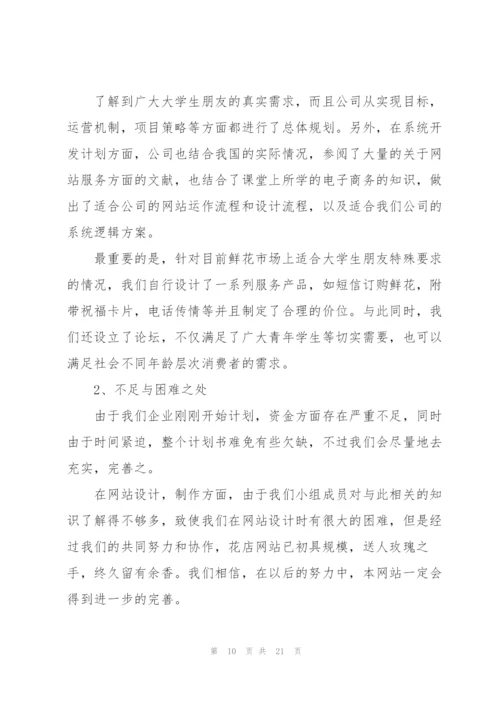 了解到广大大学生朋友的真实需求，而且公司从实现目标，运营机制，项目策略等方面都进行了总体规划。另外，在系统开发计划方面，公司也结合我国的实际情况，参阅了大量的关于网站服务方面的文献，也结合了课堂上所学的电子商务的知识，做出了适合公司的网站运作流程和设计流程，以及适合我们公司的系统逻辑方案。

最重要的是，针对目前鲜花市场上适合大学生朋友特殊要求的情况，我们自行设计了一系列服务产品，如短信订购鲜花，附带祝福卡片，电话传情等并且制定了合理的价位。与此同时，我们还设立了论坛，不仅满足了广大青年学生等切实需要，也可以满足社会不同年龄层次消费者的需求。

2、不足与困难之处

由于我们企业刚刚开始计划，资金方面存在严重不足，同时由于时间紧迫，整个计划书难免有些欠缺，不过我们会尽量地去充实，完善之。

在网站设计，制作方面，由于我们小组成员对与此相关的知识了解得不够多，致使我们在网站设计时有很大的困难，但是经过我们的共同努力和协作，花店网站已初具规模，送人玫瑰之手，终久留有余香。我们相信，在以后的努力中，本网站一定会得到进一步的完善。

第 10 页 共 21 页